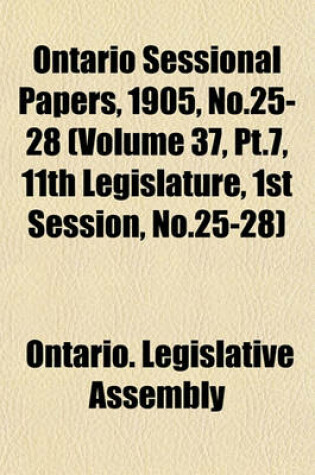 Ontario Sessional Papers, 1905, No.25-28 (Volume 37, Pt.7, 11th Legislature, 1st Session, No.25-28)

Ontario. Legislative Assembly